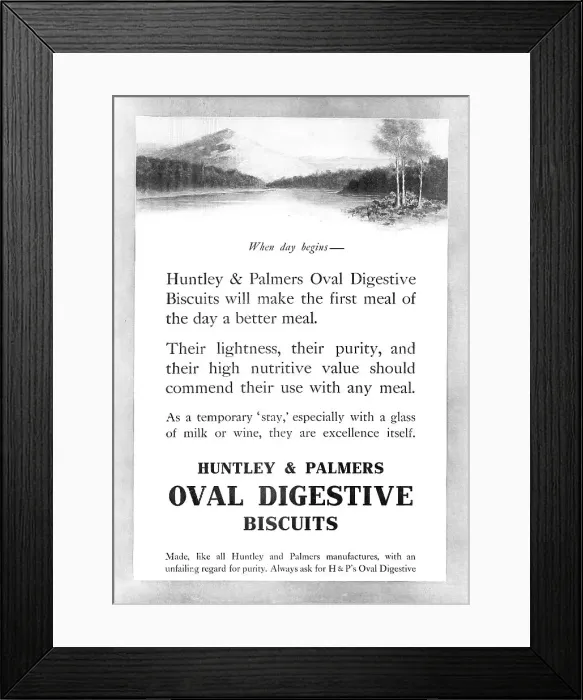 When day begins—

Huntley & Palmers Oval Digestive Biscuits will make the first meal of the day a better meal.

Their lightness, their purity, and their high nutritive value should commend their use with any meal.

As a temporary 'stay,' especially with a glass of milk or wine, they are excellence itself.

HUNTLEY & PALMERS
OVAL DIGESTIVE
BISCUITS

Made, like all Huntley and Palmers manufactures, with an unfailing regard for purity. Always ask for H & P's Oval Digestive